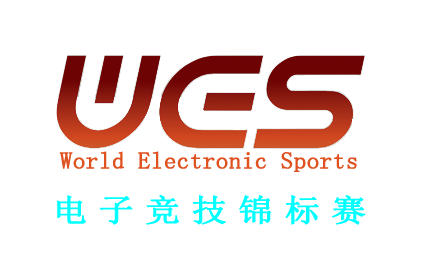 WES
World Electronic Sports
电子竞技锦标赛